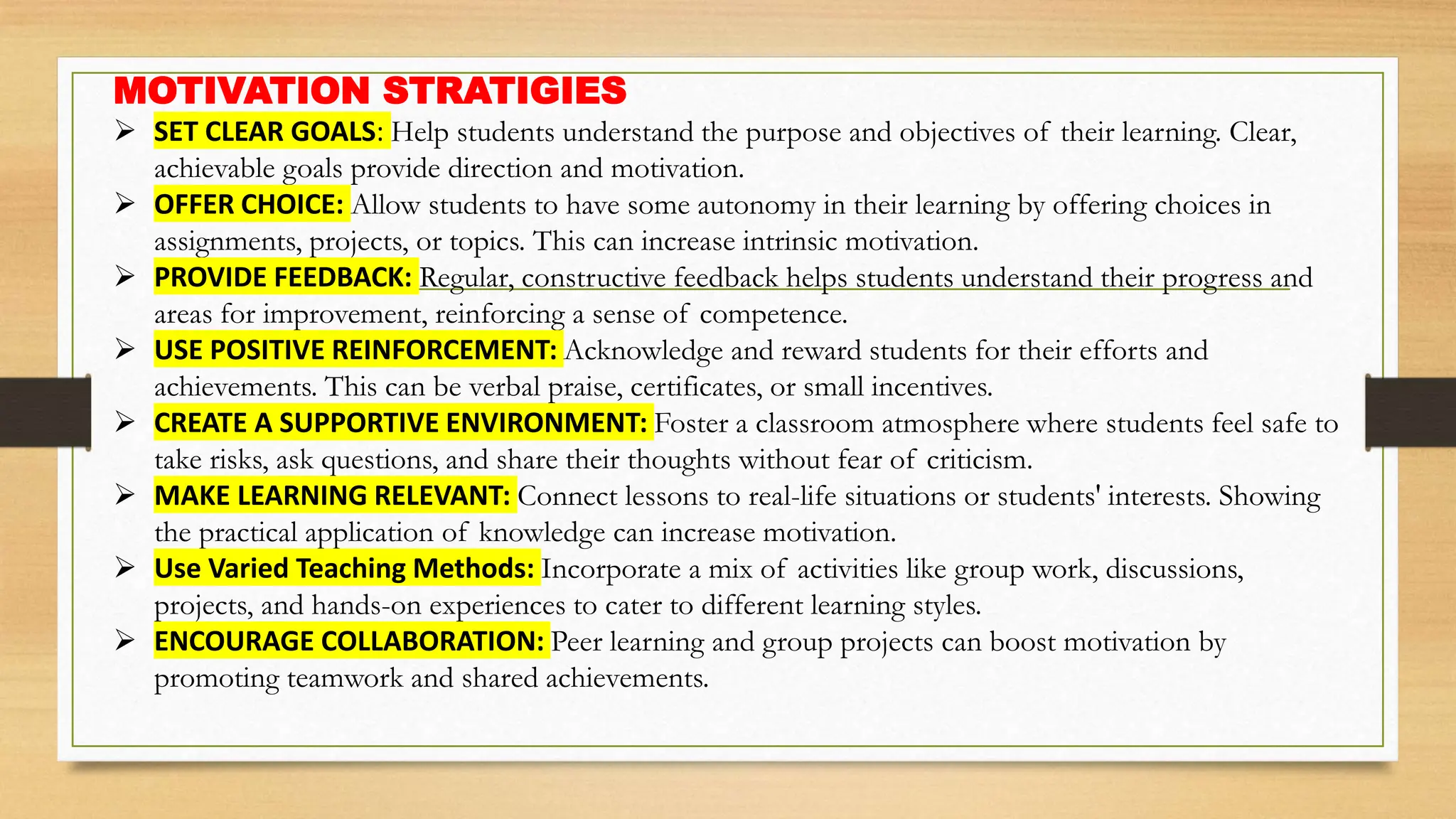 MOTIVATION STRATIGIES

➢ SET CLEAR GOALS: Help students understand the purpose and objectives of their learning. Clear, achievable goals provide direction and motivation.

➢ OFFER CHOICE: Allow students to have some autonomy in their learning by offering choices in assignments, projects, or topics. This can increase intrinsic motivation.

➢ PROVIDE FEEDBACK: Regular, constructive feedback helps students understand their progress and areas for improvement, reinforcing a sense of competence.

➢ USE POSITIVE REINFORCEMENT: Acknowledge and reward students for their efforts and achievements. This can be verbal praise, certificates, or small incentives.

➢ CREATE A SUPPORTIVE ENVIRONMENT: Foster a classroom atmosphere where students feel safe to take risks, ask questions, and share their thoughts without fear of criticism.

➢ MAKE LEARNING RELEVANT: Connect lessons to real-life situations or students' interests. Showing the practical application of knowledge can increase motivation.

➢ Use Varied Teaching Methods: Incorporate a mix of activities like group work, discussions, projects, and hands-on experiences to cater to different learning styles.

➢ ENCOURAGE COLLABORATION: Peer learning and group projects can boost motivation by promoting teamwork and shared achievements.